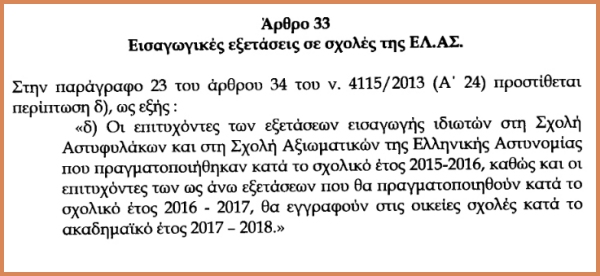 Άρθρο 33
Εισαγωγικές εξετάσεις σε σχολές της ΕΛ.ΑΣ.

Στην παράγραφο 23 του άρθρου 34 του ν. 4115/2013 (Α΄ 24) προστίθεται περίπτωση δ), ως εξής :

«δ) Οι επιτυχόντες των εξετάσεων εισαγωγής ιδιωτών στη Σχολή Αστυφυλάκων και στη Σχολή Αξιωματικών της Ελληνικής Αστυνομίας που πραγματοποιήθηκαν κατά το σχολικό έτος 2015-2016, καθώς και οι επιτυχόντες των ως άνω εξετάσεων που θα πραγματοποιηθούν κατά το σχολικό έτος 2016 - 2017, θα εγγραφούν στις οικείες σχολές κατά το ακαδημαϊκό έτος 2017 – 2018.»